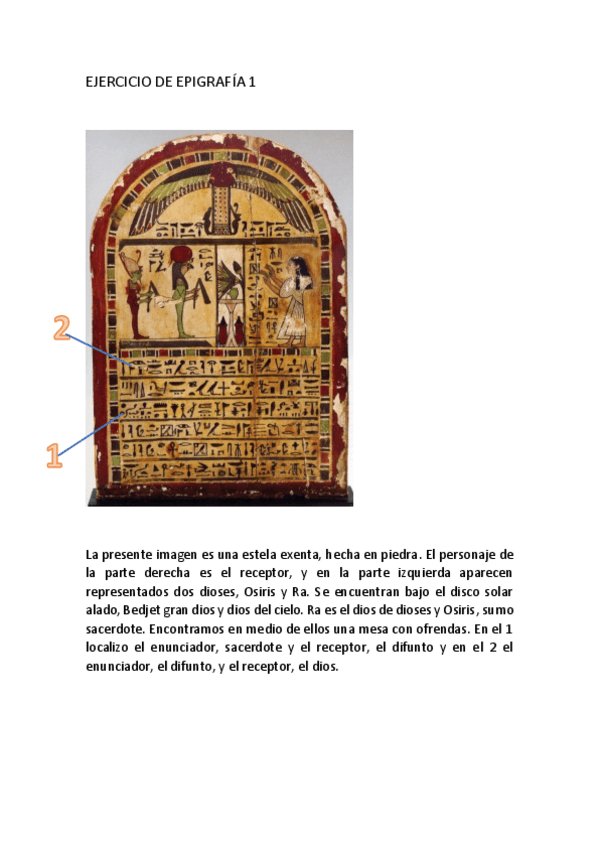 EJERCICIO DE EPIGRAFÍA 1

2

1

La presente imagen es una estela exenta, hecha en piedra. El personaje de la parte derecha es el receptor, y en la parte izquierda aparecen representados dos dioses, Osiris y Ra. Se encuentran bajo el disco solar alado, Bedjet gran dios y dios del cielo. Ra es el dios de dioses y Osiris, sumo sacerdote. Encontramos en medio de ellos una mesa con ofrendas. En el 1 localizo el enunciador, sacerdote y el receptor, el difunto y en el 2 el enunciador, el difunto, y el receptor, el dios.